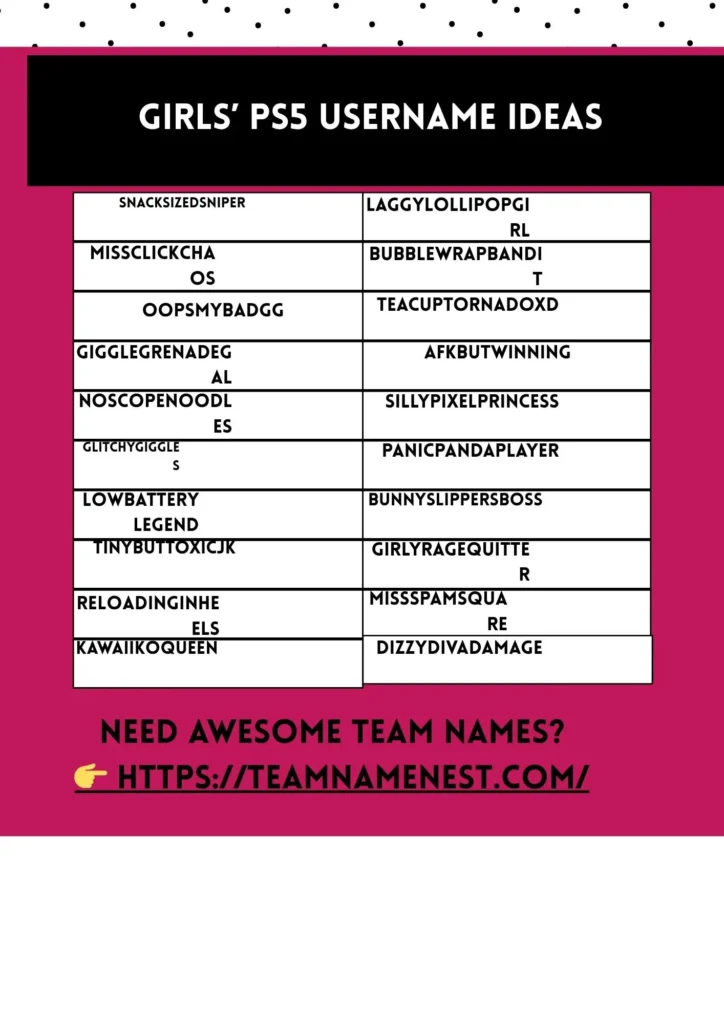 GIRLS' PS5 USERNAME IDEAS

| | |
|---|---|
| SNACKSIZEDSNIPER | LAGGYLOLLIPOPGIRL |
| MISSCLICKCHAOS | BUBBLEWRAPBANDIT |
| OOPSMYBADGG | TEACUPTORNADOXD |
| GIGGLEGRENADEGAL | AFKBUTWINNING |
| NOSCOPENOODLES | SILLYPIXELPRINCESS |
| GLITCHYGIGGLES | PANICPANDAPLAYER |
| LOWBATTERY LEGEND | BUNNYSLIPPERSBOSS |
| TINYBUTTOXICJK | GIRLYRAGEQUITTER |
| RELOADINGINHEELS | MISSSPAMSQUARE |
| KAWAIIKOQUEEN | DIZZYDIVADAMAGE |

NEED AWESOME TEAM NAMES?
👉 HTTPS://TEAMNAMENEST.COM/